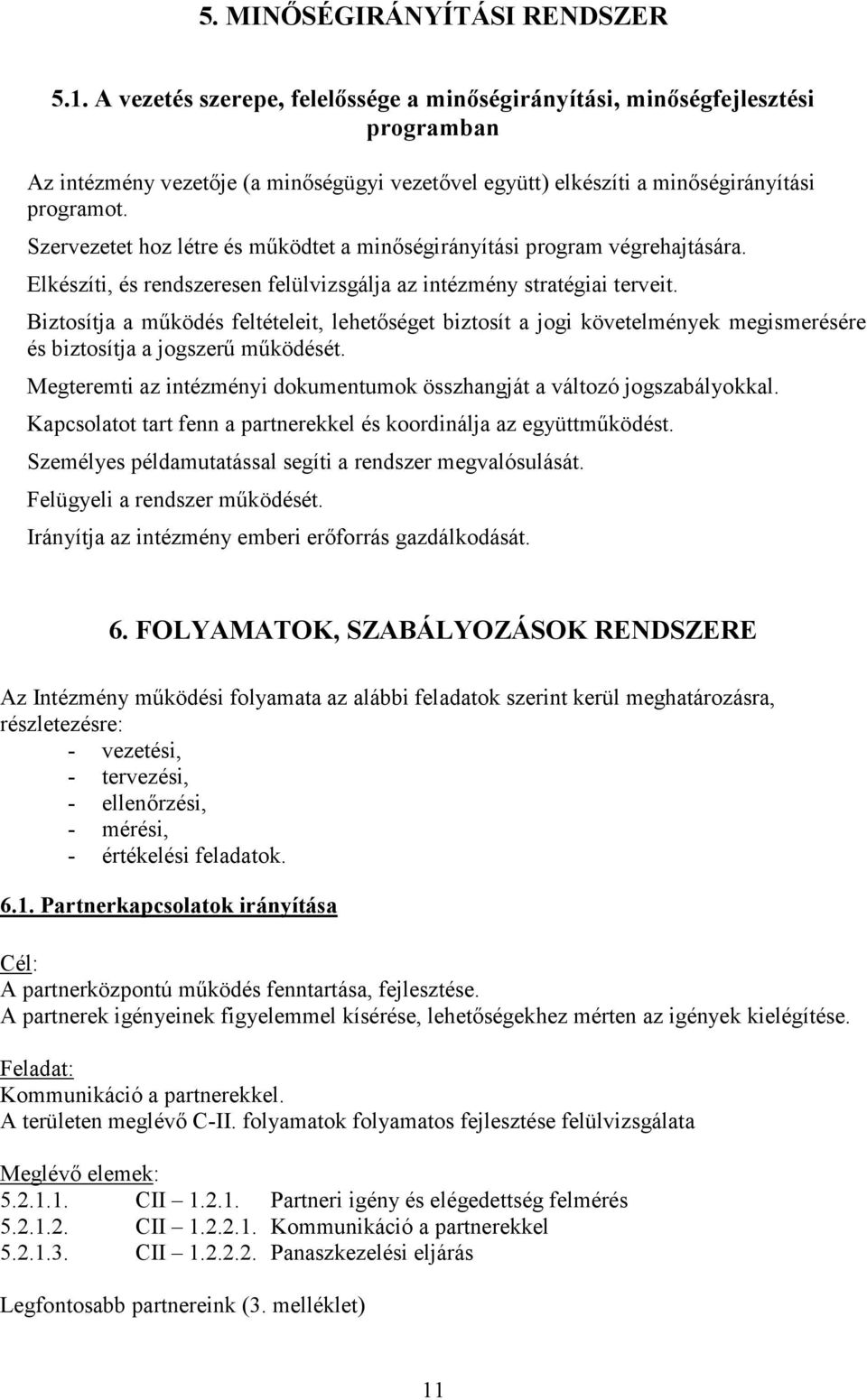 5. MINŐSÉGIRÁNYÍTÁSI RENDSZER

5.1. A vezetés szerepe, felelőssége a minőségirányítási, minőségfejlesztési programban

Az intézmény vezetője (a minőségügyi vezetővel együtt) elkészíti a minőségirányítási programot.

Szervezetet hoz létre és működtet a minőségirányítási program végrehajtására.

Elkészíti, és rendszeresen felülvizsgálja az intézmény stratégiai terveit.

Biztosítja a működés feltételeit, lehetőséget biztosít a jogi követelmények megismerésére és biztosítja a jogszerű működését.

Megteremti az intézményi dokumentumok összhangját a változó jogszabályokkal.

Kapcsolatot tart fenn a partnerekkel és koordinálja az együttműködést.

Személyes példamutatással segíti a rendszer megvalósulását.

Felügyeli a rendszer működését.

Irányítja az intézmény emberi erőforrás gazdálkodását.

6. FOLYAMATOK, SZABÁLYOZÁSOK RENDSZERE

Az Intézmény működési folyamata az alábbi feladatok szerint kerül meghatározásra, részletezésre:
- vezetési,
- tervezési,
- ellenőrzési,
- mérési,
- értékelési feladatok.

6.1. Partnerkapcsolatok irányítása

Cél:
A partnerközpontú működés fenntartása, fejlesztése.
A partnerek igényeinek figyelemmel kísérése, lehetőségekhez mérten az igények kielégítése.

Feladat:
Kommunikáció a partnerekkel.
A területen meglévő C-II. folyamatok folyamatos fejlesztése felülvizsgálata

Meglévő elemek:
5.2.1.1. CII – 1.2.1. Partneri igény és elégedettség felmérés
5.2.1.2. CII – 1.2.2.1. Kommunikáció a partnerekkel
5.2.1.3. CII – 1.2.2.2. Panaszkezelési eljárás

Legfontosabb partnereink (3. melléklet)

11